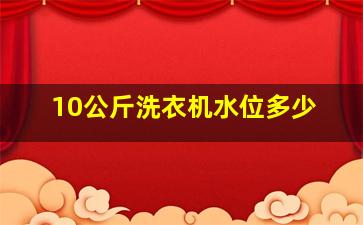 10公斤洗衣机水位多少